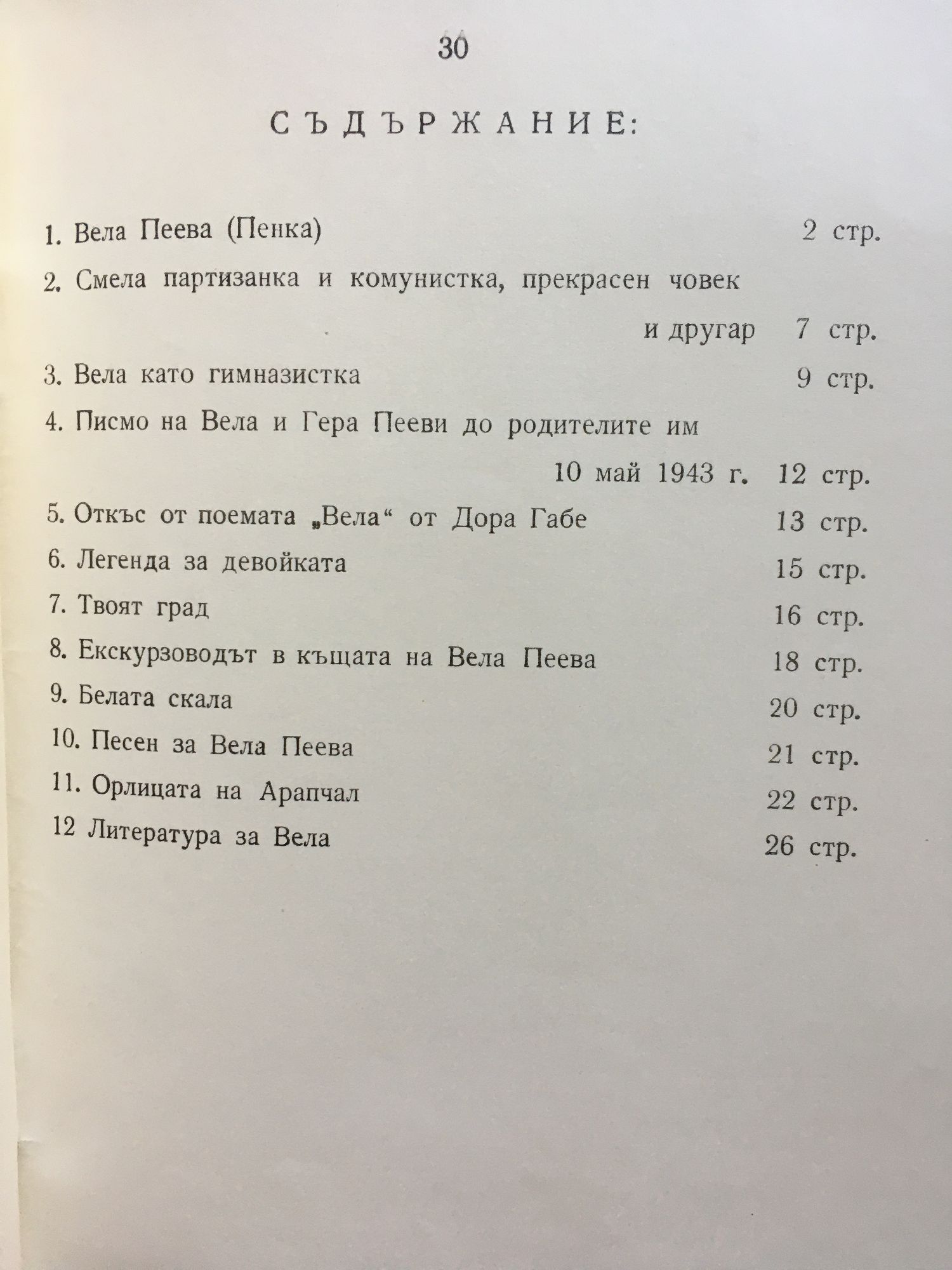 30

СЪДЪРЖАНИЕ:

1. Вела Пеева (Пенка) 2 стр.

2. Смела партизанка и комунистка, прекрасен човек и другар 7 стр.

3. Вела като гимназистка 9 стр.

4. Писмо на Вела и Гера Пееви до родителите им 10 май 1943 г. 12 стр.

5. Откъс от поемата „Вела“ от Дора Габе 13 стр.

6. Легенда за девойката 15 стр.

7. Твоят град 16 стр.

8. Екскурзоводът в къщата на Вела Пеева 18 стр.

9. Белата скала 20 стр.

10. Песен за Вела Пеева 21 стр.

11. Орлицата на Арапчал 22 стр.

12 Литература за Вела 26 стр.